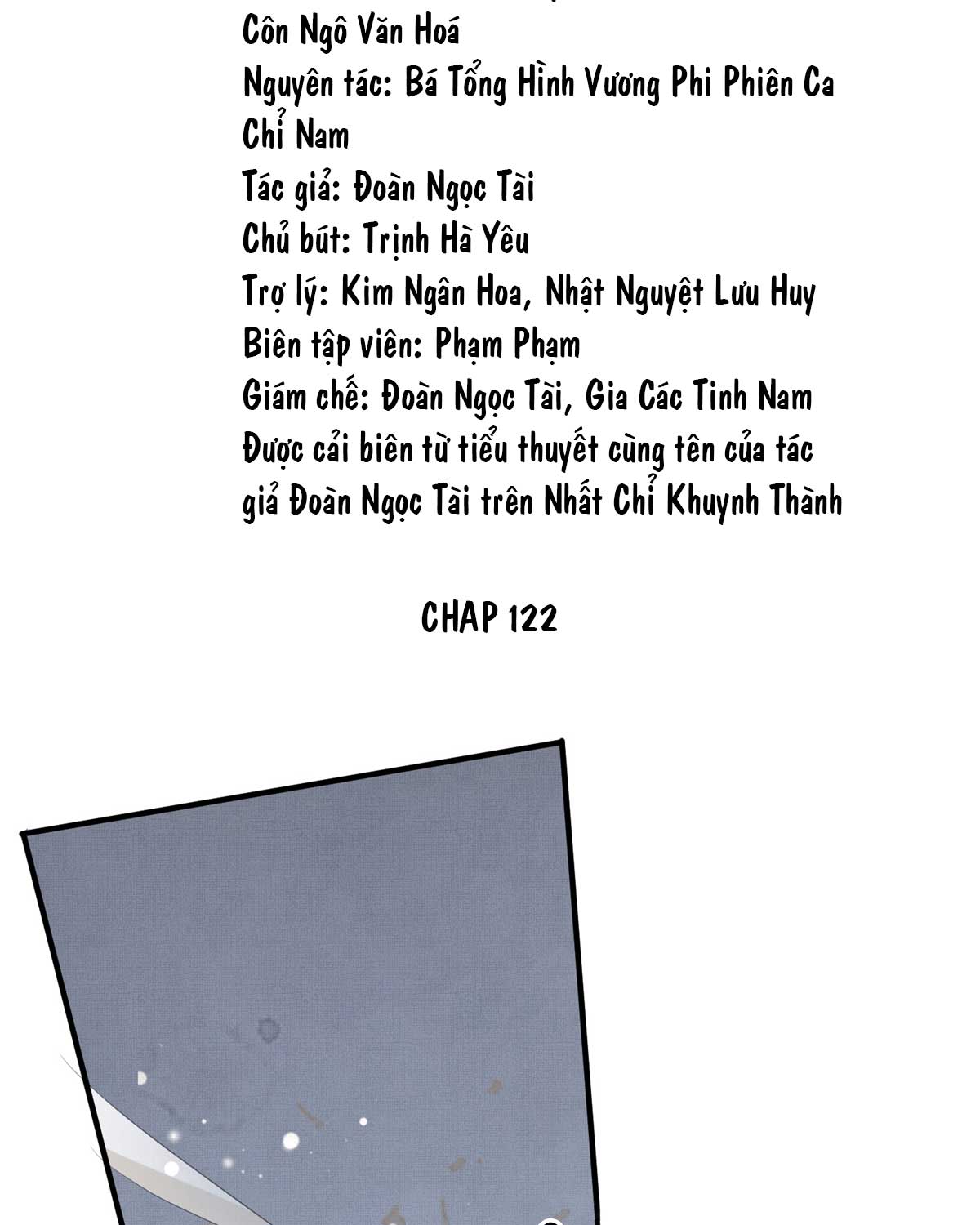 Côn Ngô Văn Hoá
Nguyên tác: Bá Tổng Hình Vương Phi Phiên Ca Chỉ Nam
Tác giả: Đoàn Ngọc Tài
Chủ bút: Trịnh Hà Yêu
Trợ lý: Kim Ngân Hoa, Nhật Nguyệt Lưu Huy
Biên tập viên: Phạm Phạm
Giám chế: Đoàn Ngọc Tài, Gia Các Tinh Nam
Được cải biên từ tiểu thuyết cùng tên của tác giả Đoàn Ngọc Tài trên Nhất Chỉ Khuynh Thành

CHAP 122